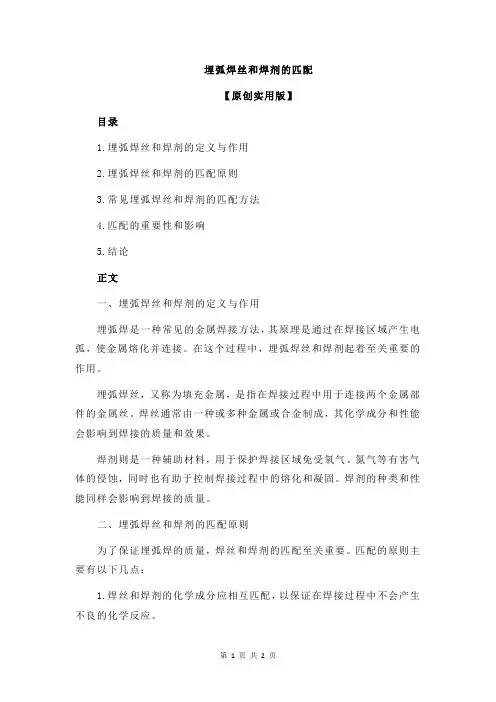 埋弧焊丝和焊剂的匹配

【原创实用版】

目录

1.埋弧焊丝和焊剂的定义与作用

2.埋弧焊丝和焊剂的匹配原则

3.常见埋弧焊丝和焊剂的匹配方法

4.匹配的重要性和影响

5.结论

正文

一、埋弧焊丝和焊剂的定义与作用

埋弧焊是一种常见的金属焊接方法，其原理是通过在焊接区域产生电弧，使金属熔化并连接。在这个过程中，埋弧焊丝和焊剂起着至关重要的作用。

埋弧焊丝，又称为填充金属，是指在焊接过程中用于连接两个金属部件的金属丝。焊丝通常由一种或多种金属或合金制成，其化学成分和性能会影响到焊接的质量和效果。

焊剂则是一种辅助材料，用于保护焊接区域免受氧气、氮气等有害气体的侵蚀，同时也有助于控制焊接过程中的熔化和凝固。焊剂的种类和性能同样会影响到焊接的质量。

二、埋弧焊丝和焊剂的匹配原则

为了保证埋弧焊的质量，焊丝和焊剂的匹配至关重要。匹配的原则主要有以下几点：

1.焊丝和焊剂的化学成分应相互匹配，以保证在焊接过程中不会产生不良的化学反应。

第 1 页 共 2 页